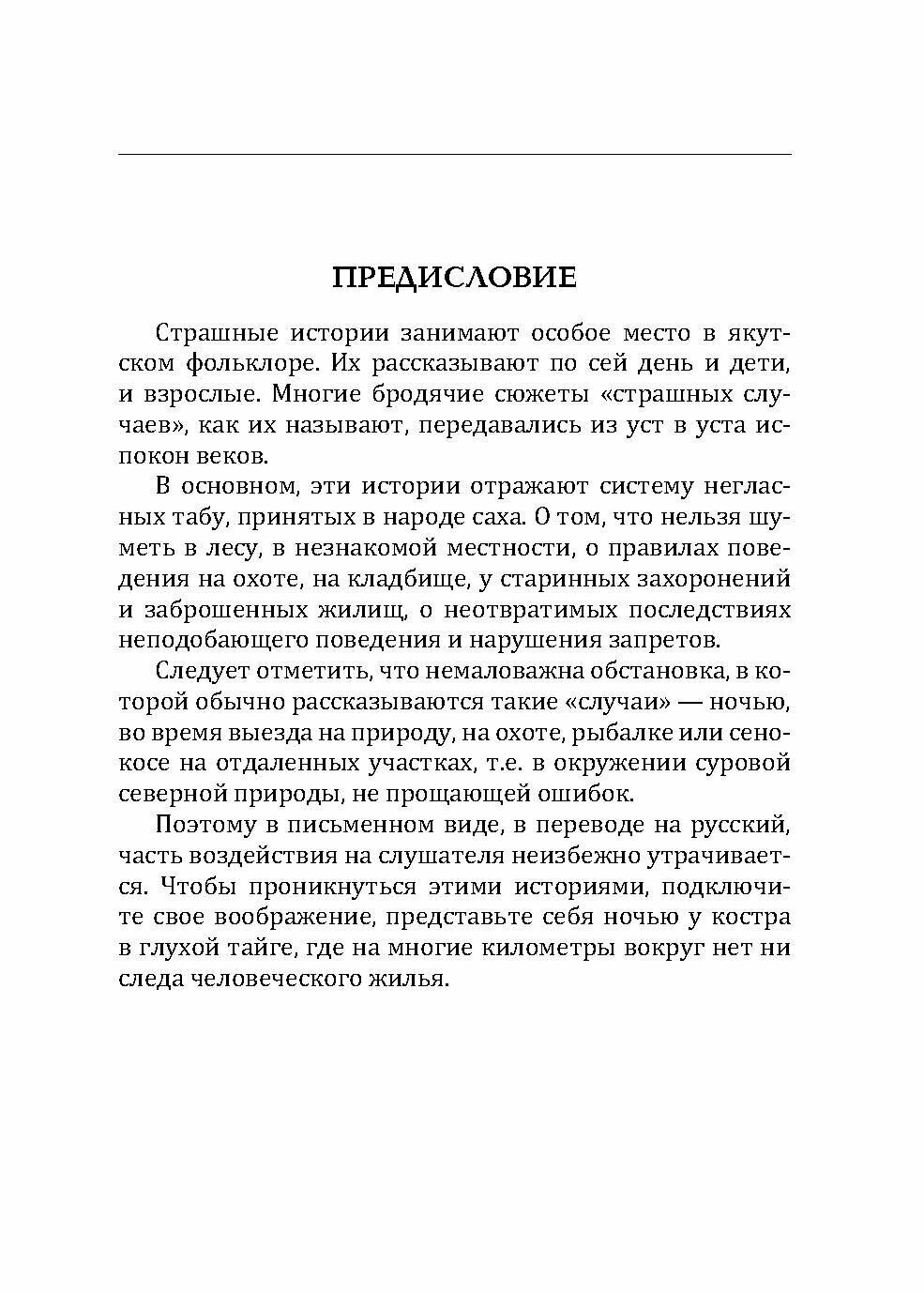 ПРЕДИСЛОВИЕ

Страшные истории занимают особое место в якутском фольклоре. Их рассказывают по сей день и дети, и взрослые. Многие бродячие сюжеты «страшных случаев», как их называют, передавались из уст в уста испокон веков.

В основном, эти истории отражают систему негласных табу, принятых в народе саха. О том, что нельзя шуметь в лесу, в незнакомой местности, о правилах поведения на охоте, на кладбище, у старинных захоронений и заброшенных жилищ, о неотвратимых последствиях неподобающего поведения и нарушения запретов.

Следует отметить, что немаловажна обстановка, в которой обычно рассказываются такие «случаи» — ночью, во время выезда на природу, на охоте, рыбалке или сенокосе на отдаленных участках, т.е. в окружении суровой северной природы, не прощающей ошибок.

Поэтому в письменном виде, в переводе на русский, часть воздействия на слушателя неизбежно утрачивается. Чтобы проникнуться этими историями, подключите свое воображение, представьте себя ночью у костра в глухой тайге, где на многие километры вокруг нет ни следа человеческого жилья.